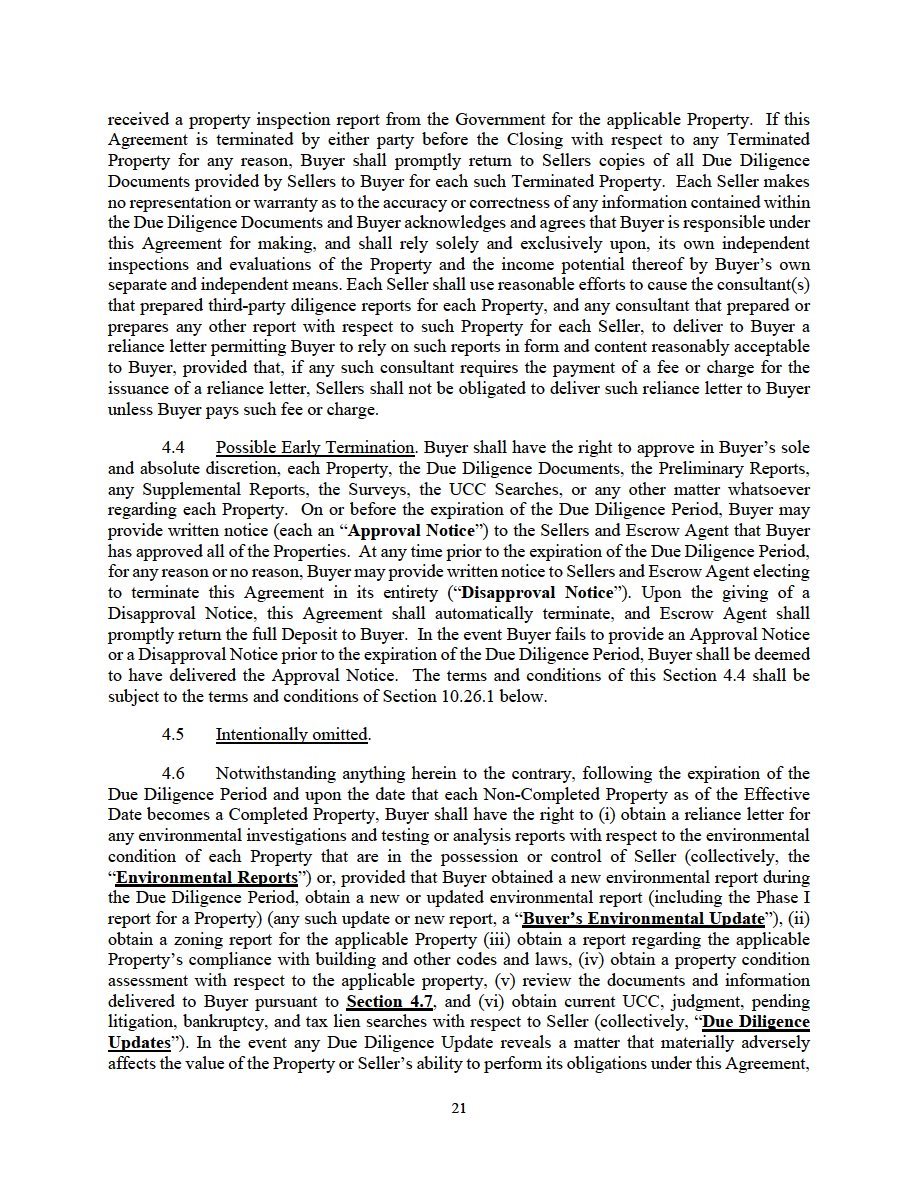 received a property inspection report from the Government for the applicable Property. If this Agreement is terminated by either party before the Closing with respect to any Terminated Property for any reason, Buyer shall promptly return to Sellers copies of all Due Diligence Documents provided by Sellers to Buyer for each such Terminated Property. Each Seller makes no representation or warranty as to the accuracy or correctness of any information contained within the Due Diligence Documents and Buyer acknowledges and agrees that Buyer is responsible under this Agreement for making, and shall rely solely and exclusively upon, its own independent inspections and evaluations of the Property and the income potential thereof by Buyer's own separate and independent means. Each Seller shall use reasonable efforts to cause the consultant(s) that prepared third-party diligence reports for each Property, and any consultant that prepared or prepares any other report with respect to such Property for each Seller, to deliver to Buyer a reliance letter permitting Buyer to rely on such reports in form and content reasonably acceptable to Buyer, provided that, if any such consultant requires the payment of a fee or charge for the issuance of a reliance letter, Sellers shall not be obligated to deliver such reliance letter to Buyer unless Buyer pays such fee or charge.

4.4 Possible Early Termination. Buyer shall have the right to approve in Buyer's sole and absolute discretion, each Property, the Due Diligence Documents, the Preliminary Reports, any Supplemental Reports, the Surveys, the UCC Searches, or any other matter whatsoever regarding each Property. On or before the expiration of the Due Diligence Period, Buyer may provide written notice (each an "Approval Notice") to the Sellers and Escrow Agent that Buyer has approved all of the Properties. At any time prior to the expiration of the Due Diligence Period, for any reason or no reason, Buyer may provide written notice to Sellers and Escrow Agent electing to terminate this Agreement in its entirety ("Disapproval Notice"). Upon the giving of a Disapproval Notice, this Agreement shall automatically terminate, and Escrow Agent shall promptly return the full Deposit to Buyer. In the event Buyer fails to provide an Approval Notice or a Disapproval Notice prior to the expiration of the Due Diligence Period, Buyer shall be deemed to have delivered the Approval Notice. The terms and conditions of this Section 4.4 shall be subject to the terms and conditions of Section 10.26.1 below.

4.5 Intentionally omitted.

4.6 Notwithstanding anything herein to the contrary, following the expiration of the Due Diligence Period and upon the date that each Non-Completed Property as of the Effective Date becomes a Completed Property, Buyer shall have the right to (i) obtain a reliance letter for any environmental investigations and testing or analysis reports with respect to the environmental condition of each Property that are in the possession or control of Seller (collectively, the "Environmental Reports") or, provided that Buyer obtained a new environmental report during the Due Diligence Period, obtain a new or updated environmental report (including the Phase I report for a Property) (any such update or new report, a "Buyer's Environmental Update"), (ii) obtain a zoning report for the applicable Property (iii) obtain a report regarding the applicable Property's compliance with building and other codes and laws, (iv) obtain a property condition assessment with respect to the applicable property, (v) review the documents and information delivered to Buyer pursuant to Section 4.7, and (vi) obtain current UCC, judgment, pending litigation, bankruptcy, and tax lien searches with respect to Seller (collectively, "Due Diligence Updates"). In the event any Due Diligence Update reveals a matter that materially adversely affects the value of the Property or Seller's ability to perform its obligations under this Agreement,

21